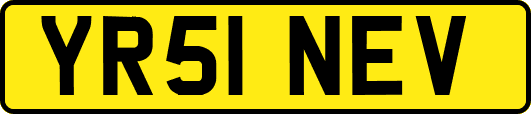 YR51 NEV